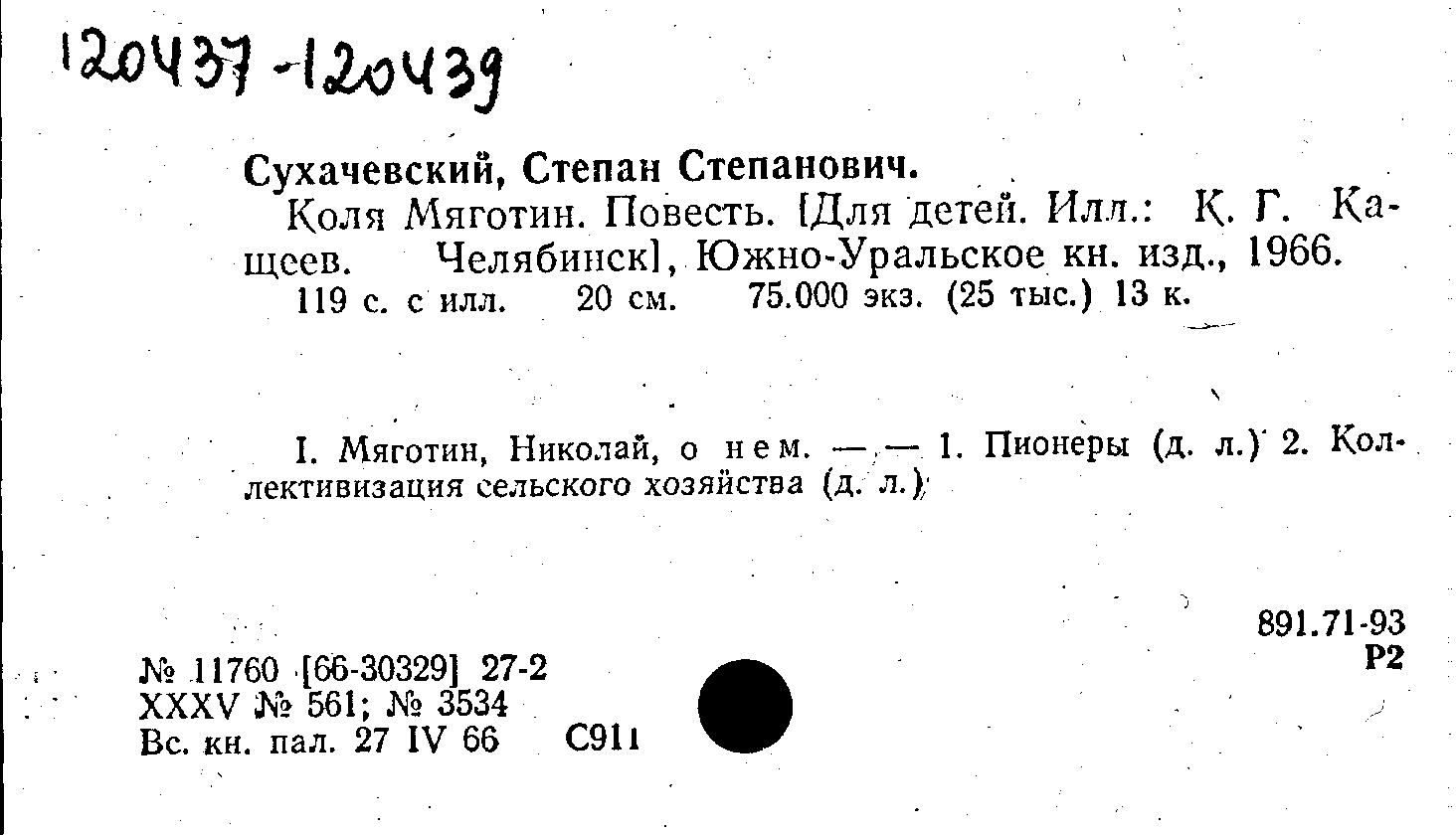 120437-120439

Сухачевский, Степан Степанович.

Коля Мяготин. Повесть. [Для детей. Илл.: К. Г. Кащеев. Челябинск], Южно-Уральское кн. изд., 1966. 119 с. с илл. 20 см. 75.000 экз. (25 тыс.) 13 к.

I. Мяготин, Николай, о нем. — — 1. Пионеры (д. л.) 2. Коллективизация сельского хозяйства (д. л.)

891.71-93
Р2

№ 11760 [66-30329] 27-2
XXXV № 561; № 3534
Вс. кн. пал. 27 IV 66 С911